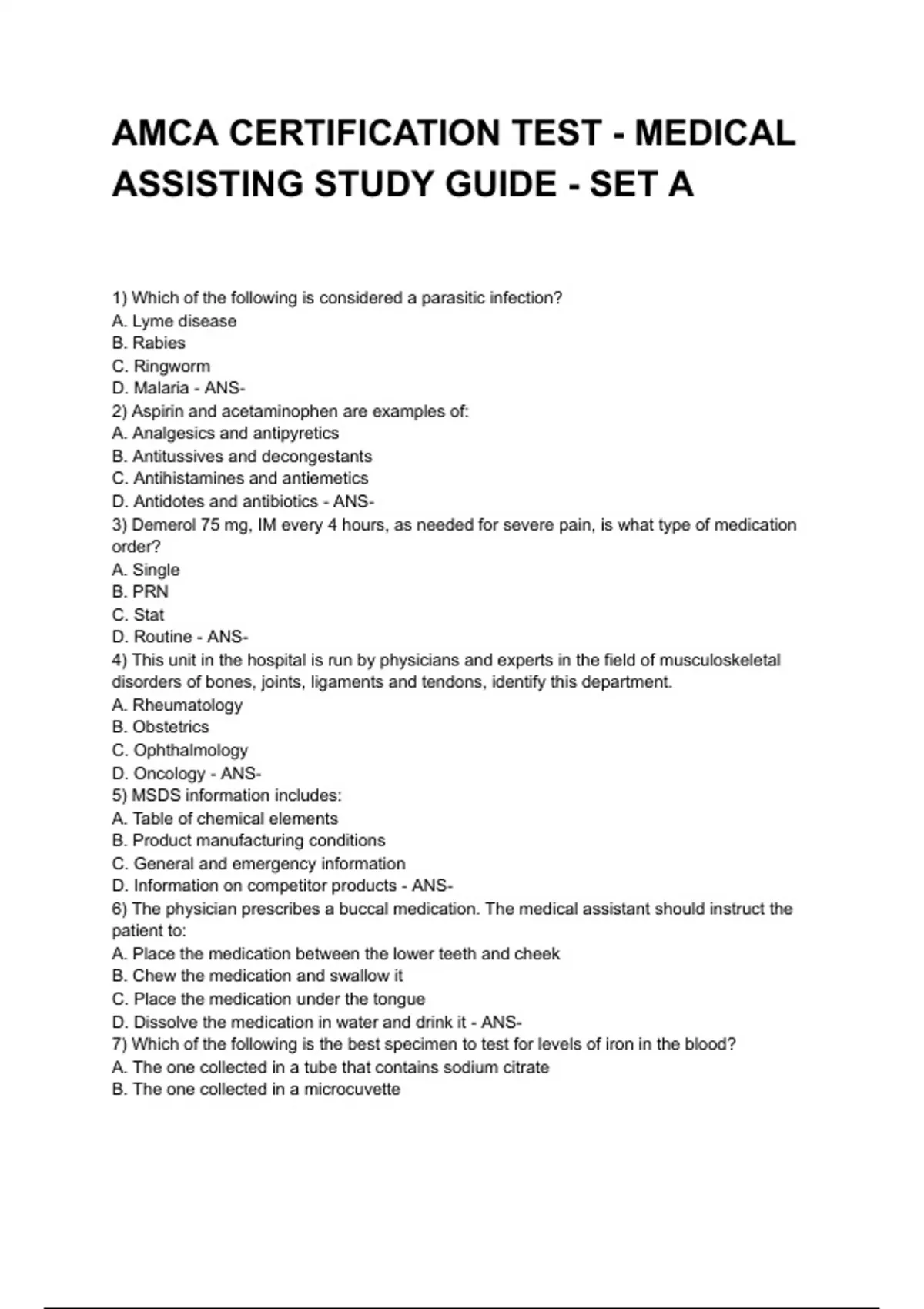 AMCA CERTIFICATION TEST - MEDICAL ASSISTING STUDY GUIDE - SET A

1) Which of the following is considered a parasitic infection?
A. Lyme disease
B. Rabies
C. Ringworm
D. Malaria - ANS-
2) Aspirin and acetaminophen are examples of:
A. Analgesics and antipyretics
B. Antitussives and decongestants
C. Antihistamines and antiemetics
D. Antidotes and antibiotics - ANS-
3) Demerol 75 mg, IM every 4 hours, as needed for severe pain, is what type of medication order?
A. Single
B. PRN
C. Stat
D. Routine - ANS-
4) This unit in the hospital is run by physicians and experts in the field of musculoskeletal disorders of bones, joints, ligaments and tendons, identify this department.
A. Rheumatology
B. Obstetrics
C. Ophthalmology
D. Oncology - ANS-
5) MSDS information includes:
A. Table of chemical elements
B. Product manufacturing conditions
C. General and emergency information
D. Information on competitor products - ANS-
6) The physician prescribes a buccal medication. The medical assistant should instruct the patient to:
A. Place the medication between the lower teeth and cheek
B. Chew the medication and swallow it
C. Place the medication under the tongue
D. Dissolve the medication in water and drink it - ANS-
7) Which of the following is the best specimen to test for levels of iron in the blood?
A. The one collected in a tube that contains sodium citrate
B. The one collected in a microcuvette